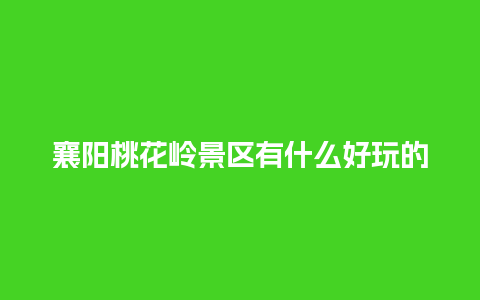 襄阳桃花岭景区有什么好玩的